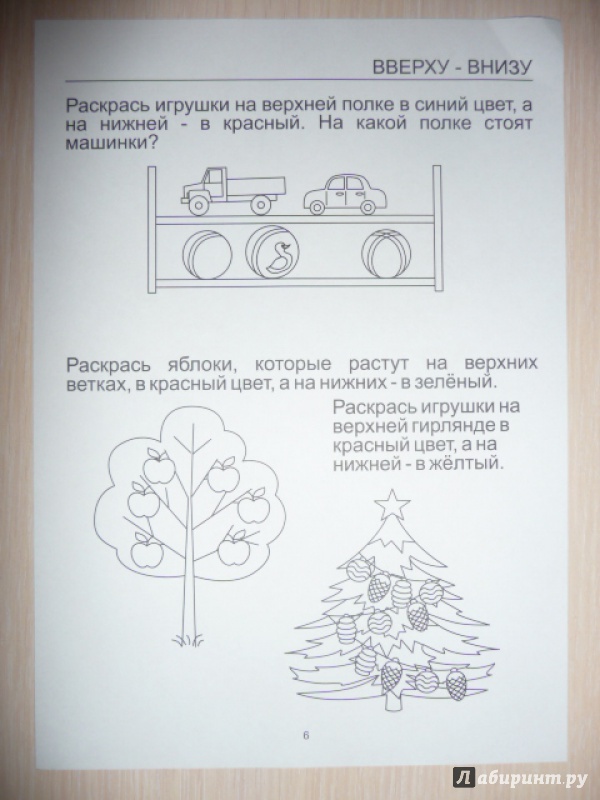 ВВЕРХУ - ВНИЗУ

Раскрась игрушки на верхней полке в синий цвет, а на нижней - в красный. На какой полке стоят машинки?

Раскрась яблоки, которые растут на верхних ветках, в красный цвет, а на нижних - в зелёный.

Раскрась игрушки на верхней гирлянде в красный цвет, а на нижней - в жёлтый.

6

Лабиринт.ру